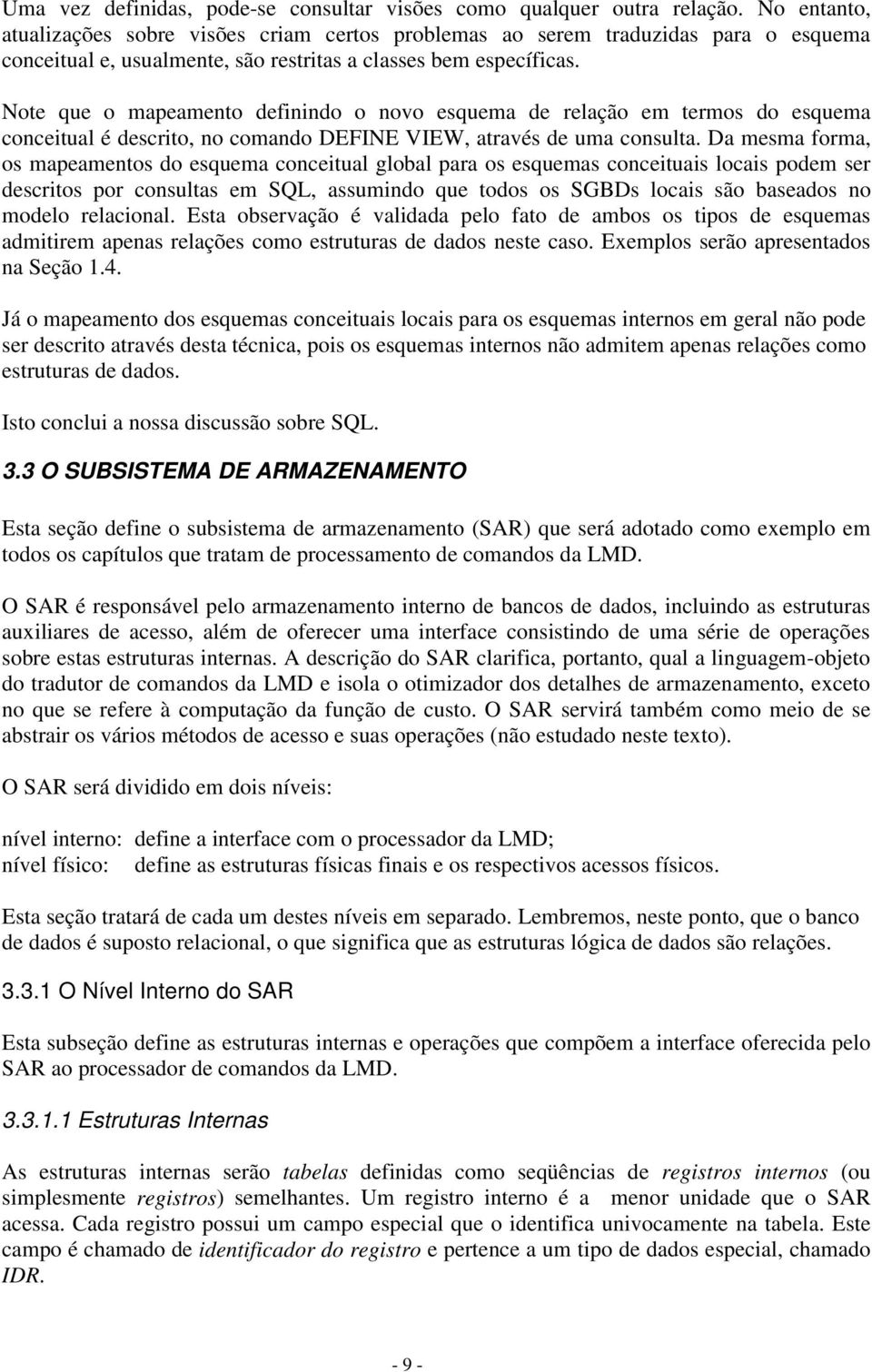 Uma vez definidas, pode-se consultar visões como qualquer outra relação. No entanto, atualizações sobre visões criam certos problemas ao serem traduzidas para o esquema conceitual e, usualmente, são restritas a classes bem específicas.

Note que o mapeamento definindo o novo esquema de relação em termos do esquema conceitual é descrito, no comando DEFINE VIEW, através de uma consulta. Da mesma forma, os mapeamentos do esquema conceitual global para os esquemas conceituais locais podem ser descritos por consultas em SQL, assumindo que todos os SGBDs locais são baseados no modelo relacional. Esta observação é validada pelo fato de ambos os tipos de esquemas admitirem apenas relações como estruturas de dados neste caso. Exemplos serão apresentados na Seção 1.4.

Já o mapeamento dos esquemas conceituais locais para os esquemas internos em geral não pode ser descrito através desta técnica, pois os esquemas internos não admitem apenas relações como estruturas de dados.

Isto conclui a nossa discussão sobre SQL.

3.3 O SUBSISTEMA DE ARMAZENAMENTO

Esta seção define o subsistema de armazenamento (SAR) que será adotado como exemplo em todos os capítulos que tratam de processamento de comandos da LMD.

O SAR é responsável pelo armazenamento interno de bancos de dados, incluindo as estruturas auxiliares de acesso, além de oferecer uma interface consistindo de uma série de operações sobre estas estruturas internas. A descrição do SAR clarifica, portanto, qual a linguagem-objeto do tradutor de comandos da LMD e isola o otimizador dos detalhes de armazenamento, exceto no que se refere à computação da função de custo. O SAR servirá também como meio de se abstrair os vários métodos de acesso e suas operações (não estudado neste texto).

O SAR será dividido em dois níveis:

nível interno: define a interface com o processador da LMD;
nível físico: define as estruturas físicas finais e os respectivos acessos físicos.

Esta seção tratará de cada um destes níveis em separado. Lembremos, neste ponto, que o banco de dados é suposto relacional, o que significa que as estruturas lógica de dados são relações.

3.3.1 O Nível Interno do SAR

Esta subseção define as estruturas internas e operações que compõem a interface oferecida pelo SAR ao processador de comandos da LMD.

3.3.1.1 Estruturas Internas

As estruturas internas serão tabelas definidas como seqüências de registros internos (ou simplesmente registros) semelhantes. Um registro interno é a menor unidade que o SAR acessa. Cada registro possui um campo especial que o identifica univocamente na tabela. Este campo é chamado de identificador do registro e pertence a um tipo de dados especial, chamado IDR.

- 9 -